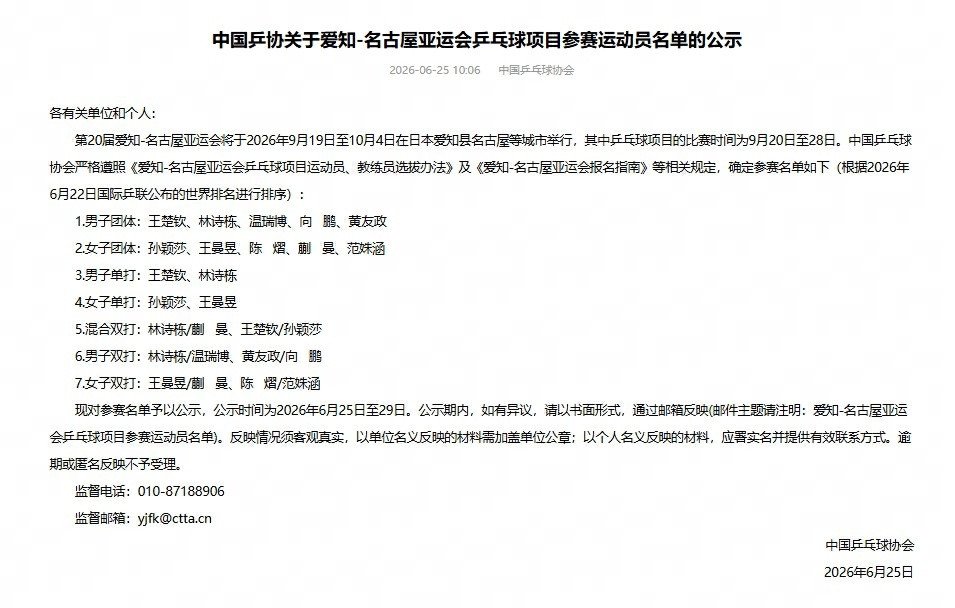 中国乒协关于爱知-名古屋亚运会乒乓球项目参赛运动员名单的公示

2026-06-25 10:06 中国乒乓球协会

各有关单位和个人：

第20届爱知-名古屋亚运会将于2026年9月19日至10月4日在日本爱知县名古屋等城市举行，其中乒乓球项目的比赛时间为9月20日至28日。中国乒乓球协会严格遵照《爱知-名古屋亚运会乒乓球项目运动员、教练员选拔办法》及《爱知-名古屋亚运会报名指南》等相关规定，确定参赛名单如下（根据2026年6月22日国际乒联公布的世界排名进行排序）：

1.男子团体：王楚钦、林诗栋、温瑞博、向 鹏、黄友政

2.女子团体：孙颖莎、王曼昱、陈 熠、蒯 曼、范姝涵

3.男子单打：王楚钦、林诗栋

4.女子单打：孙颖莎、王曼昱

5.混合双打：林诗栋/蒯 曼、王楚钦/孙颖莎

6.男子双打：林诗栋/温瑞博、黄友政/向 鹏

7.女子双打：王曼昱/蒯 曼、陈 熠/范姝涵

现对参赛名单予以公示，公示时间为2026年6月25日至29日。公示期内，如有异议，请以书面形式，通过邮箱反映(邮件主题请注明：爱知-名古屋亚运会乒乓球项目参赛运动员名单)。反映情况须客观真实，以单位名义反映的材料需加盖单位公章；以个人名义反映的材料，应署实名并提供有效联系方式。逾期或匿名反映不予受理。

监督电话：010-87188906

监督邮箱：yjfk@ctta.cn

中国乒乓球协会

2026年6月25日